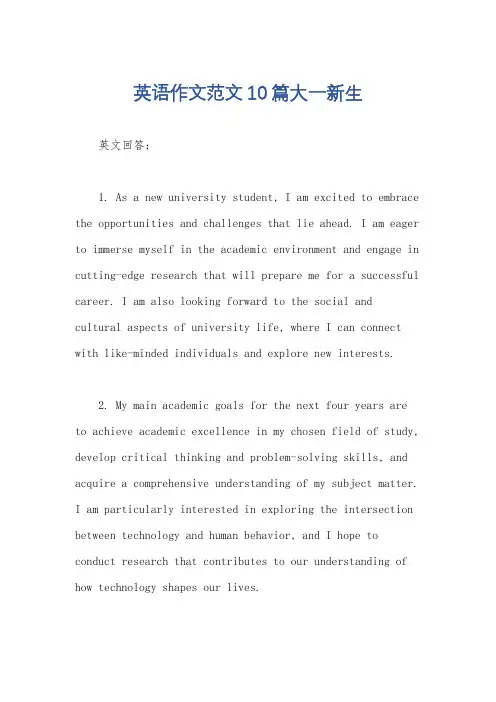 英语作文范文10篇大一新生

英文回答：

1. As a new university student, I am excited to embrace the opportunities and challenges that lie ahead. I am eager to immerse myself in the academic environment and engage in cutting-edge research that will prepare me for a successful career. I am also looking forward to the social and cultural aspects of university life, where I can connect with like-minded individuals and explore new interests.

2. My main academic goals for the next four years are to achieve academic excellence in my chosen field of study, develop critical thinking and problem-solving skills, and acquire a comprehensive understanding of my subject matter. I am particularly interested in exploring the intersection between technology and human behavior, and I hope to conduct research that contributes to our understanding of how technology shapes our lives.